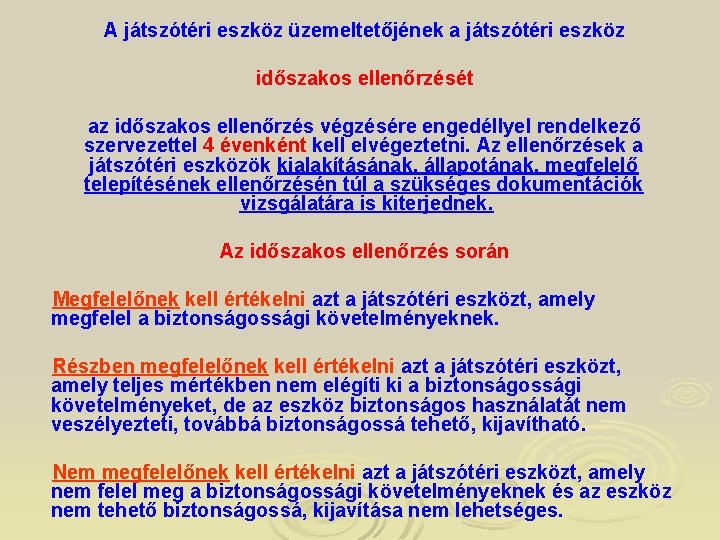 A játszótéri eszköz üzemeltetőjének a játszótéri eszköz

időszakos ellenőrzését

az időszakos ellenőrzés végzésére engedéllyel rendelkező szervezettel 4 évenként kell elvégeztetni. Az ellenőrzések a játszótéri eszközök kialakításának, állapotának, megfelelő telepítésének ellenőrzésén túl a szükséges dokumentációk vizsgálatára is kiterjednek.

Az időszakos ellenőrzés során

Megfelelőnek kell értékelni azt a játszótéri eszközt, amely megfelel a biztonságossági követelményeknek.

Részben megfelelőnek kell értékelni azt a játszótéri eszközt, amely teljes mértékben nem elégíti ki a biztonságossági követelményeket, de az eszköz biztonságos használatát nem veszélyezteti, továbbá biztonságossá tehető, kijavítható.

Nem megfelelőnek kell értékelni azt a játszótéri eszközt, amely nem felel meg a biztonságossági követelményeknek és az eszköz nem tehető biztonságossá, kijavítása nem lehetséges.